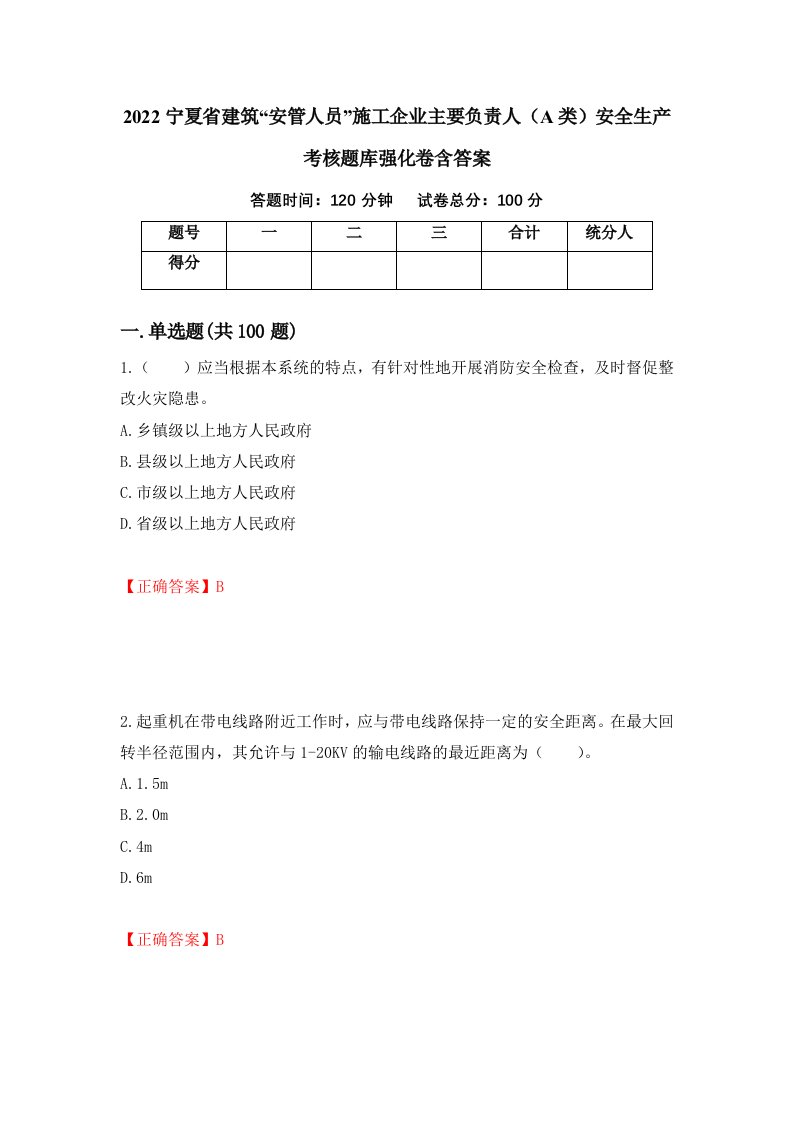 2022 宁夏省建筑“安管人员”施工企业主要负责人（A 类）安全生产考核题库强化卷含答案

答题时间：120 分钟　试卷总分：100 分

| 题号 | 一 | 二 | 三 | 合计 | 统分人 |
|---|---|---|---|---|---|
| 得分 | | | | | |

一.单选题(共 100 题)

1.（　　）应当根据本系统的特点，有针对性地开展消防安全检查，及时督促整改火灾隐患。

A.乡镇级以上地方人民政府

B.县级以上地方人民政府

C.市级以上地方人民政府

D.省级以上地方人民政府

【正确答案】B

2.起重机在带电线路附近工作时，应与带电线路保持一定的安全距离。在最大回转半径范围内，其允许与 1-20KV 的输电线路的最近距离为（　　）。

A.1.5m

B.2.0m

C.4m

D.6m

【正确答案】B